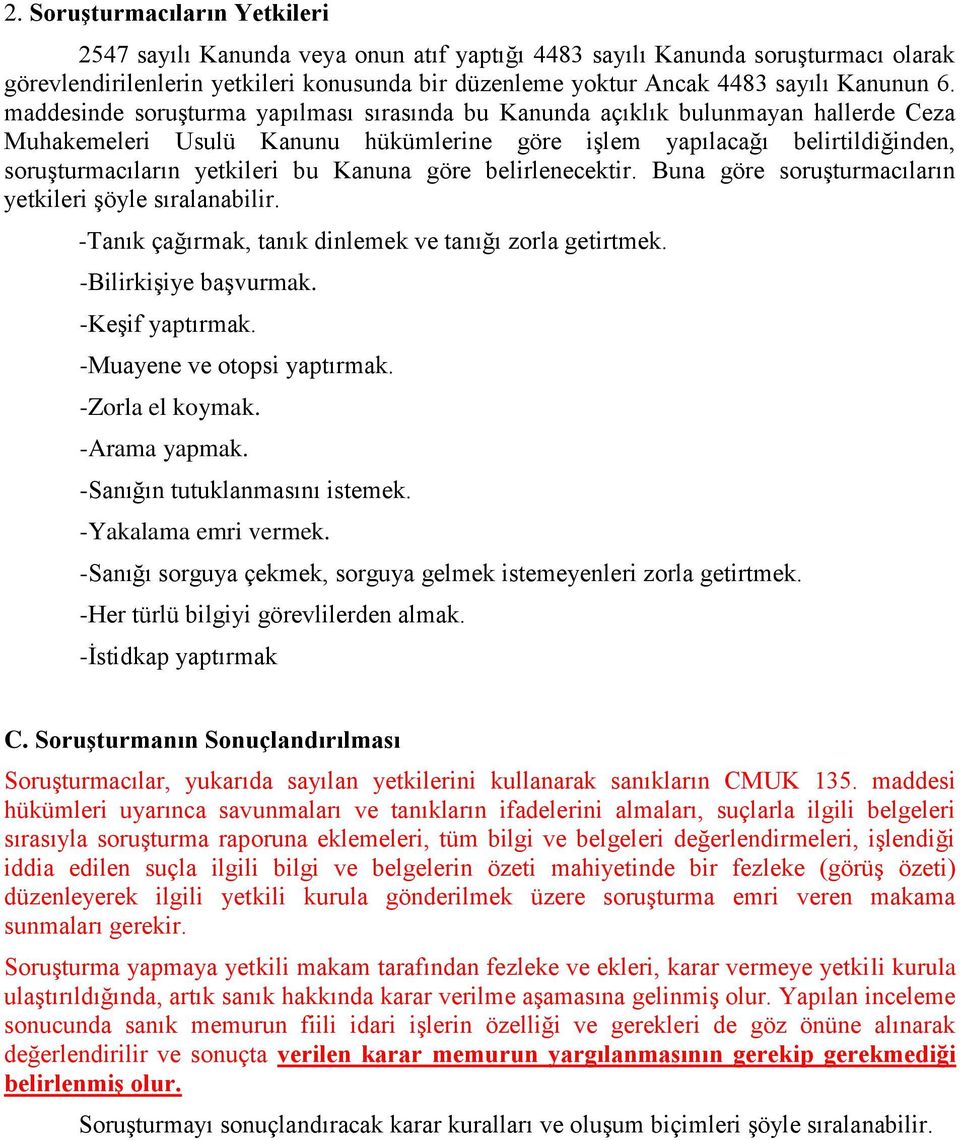 2. Soruşturmacıların Yetkileri

2547 sayılı Kanunda veya onun atıf yaptığı 4483 sayılı Kanunda soruşturmacı olarak görevlendirilenlerin yetkileri konusunda bir düzenleme yoktur Ancak 4483 sayılı Kanunun 6. maddesinde soruşturma yapılması sırasında bu Kanunda açıklık bulunmayan hallerde Ceza Muhakemeleri Usulü Kanunu hükümlerine göre işlem yapılacağı belirtildiğinden, soruşturmacıların yetkileri bu Kanuna göre belirlenecektir. Buna göre soruşturmacıların yetkileri şöyle sıralanabilir.

-Tanık çağırmak, tanık dinlemek ve tanığı zorla getirtmek.

-Bilirkişiye başvurmak.

-Keşif yaptırmak.

-Muayene ve otopsi yaptırmak.

-Zorla el koymak.

-Arama yapmak.

-Sanığın tutuklanmasını istemek.

-Yakalama emri vermek.

-Sanığı sorguya çekmek, sorguya gelmek istemeyenleri zorla getirtmek.

-Her türlü bilgiyi görevlilerden almak.

-İstidkap yaptırmak

C. Soruşturmanın Sonuçlandırılması

Soruşturmacılar, yukarıda sayılan yetkilerini kullanarak sanıkların CMUK 135. maddesi hükümleri uyarınca savunmaları ve tanıkların ifadelerini almaları, suçlarla ilgili belgeleri sırasıyla soruşturma raporuna eklemeleri, tüm bilgi ve belgeleri değerlendirmeleri, işlendiği iddia edilen suçla ilgili bilgi ve belgelerin özeti mahiyetinde bir fezleke (görüş özeti) düzenleyerek ilgili yetkili kurula gönderilmek üzere soruşturma emri veren makama sunmaları gerekir.

Soruşturma yapmaya yetkili makam tarafından fezleke ve ekleri, karar vermeye yetkili kurula ulaştırıldığında, artık sanık hakkında karar verilme aşamasına gelinmiş olur. Yapılan inceleme sonucunda sanık memurun fiili idari işlerin özelliği ve gerekleri de göz önüne alınarak değerlendirilir ve sonuçta verilen karar memurun yargılanmasının gerekip gerekmediği belirlenmiş olur.

Soruşturmayı sonuçlandıracak karar kuralları ve oluşum biçimleri şöyle sıralanabilir.